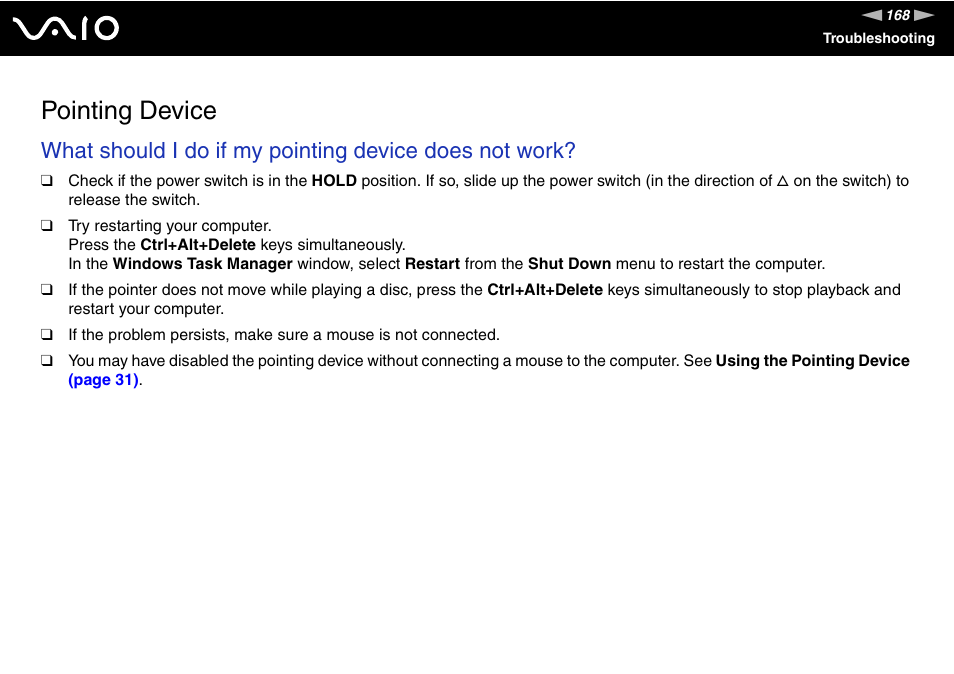 VAIO

168

Troubleshooting

Pointing Device

What should I do if my pointing device does not work?

❑ Check if the power switch is in the **HOLD** position. If so, slide up the power switch (in the direction of △ on the switch) to release the switch.

❑ Try restarting your computer.
Press the **Ctrl+Alt+Delete** keys simultaneously.
In the **Windows Task Manager** window, select **Restart** from the **Shut Down** menu to restart the computer.

❑ If the pointer does not move while playing a disc, press the **Ctrl+Alt+Delete** keys simultaneously to stop playback and restart your computer.

❑ If the problem persists, make sure a mouse is not connected.

❑ You may have disabled the pointing device without connecting a mouse to the computer. See **Using the Pointing Device (page 31)**.